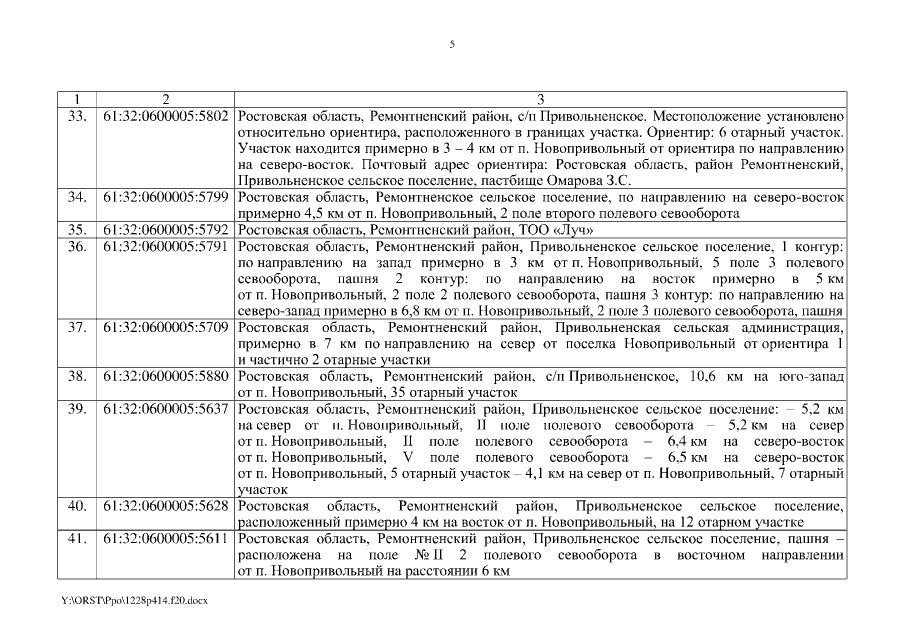 5

| 1 | 2 | 3 |
|---|---|---|
| 33. | 61:32:0600005:5802 | Ростовская область, Ремонтненский район, с/п Привольненское. Местоположение установлено относительно ориентира, расположенного в границах участка. Ориентир: 6 отарный участок. Участок находится примерно в 3 – 4 км от п. Новопривольный от ориентира по направлению на северо-восток. Почтовый адрес ориентира: Ростовская область, район Ремонтненский, Привольненское сельское поселение, пастбище Омарова З.С. |
| 34. | 61:32:0600005:5799 | Ростовская область, Ремонтненское сельское поселение, по направлению на северо-восток примерно 4,5 км от п. Новопривольный, 2 поле второго полевого севооборота |
| 35. | 61:32:0600005:5792 | Ростовская область, Ремонтненский район, ТОО «Луч» |
| 36. | 61:32:0600005:5791 | Ростовская область, Ремонтненский район, Привольненское сельское поселение, 1 контур: по направлению на запад примерно в 3 км от п. Новопривольный, 5 поле 3 полевого севооборота, пашня 2 контур: по направлению на восток примерно в 5 км от п. Новопривольный, 2 поле 2 полевого севооборота, пашня 3 контур: по направлению на северо-запад примерно в 6,8 км от п. Новопривольный, 2 поле 3 полевого севооборота, пашня |
| 37. | 61:32:0600005:5709 | Ростовская область, Ремонтненский район, Привольненская сельская администрация, примерно в 7 км по направлению на север от поселка Новопривольный от ориентира 1 и частично 2 отарные участки |
| 38. | 61:32:0600005:5880 | Ростовская область, Ремонтненский район, с/п Привольненское, 10,6 км на юго-запад от п. Новопривольный, 35 отарный участок |
| 39. | 61:32:0600005:5637 | Ростовская область, Ремонтненский район, Привольненское сельское поселение: – 5,2 км на север от п. Новопривольный, II поле полевого севооборота – 5,2 км на север от п. Новопривольный, II поле полевого севооборота – 6,4 км на северо-восток от п. Новопривольный, V поле полевого севооборота – 6,5 км на северо-восток от п. Новопривольный, 5 отарный участок – 4,1 км на север от п. Новопривольный, 7 отарный участок |
| 40. | 61:32:0600005:5628 | Ростовская область, Ремонтненский район, Привольненское сельское поселение, расположенный примерно 4 км на восток от п. Новопривольный, на 12 отарном участке |
| 41. | 61:32:0600005:5611 | Ростовская область, Ремонтненский район, Привольненское сельское поселение, пашня – расположена на поле № II 2 полевого севооборота в восточном направлении от п. Новопривольный на расстоянии 6 км |

Y:\ORST\Ppo\1228p414.f20.docx